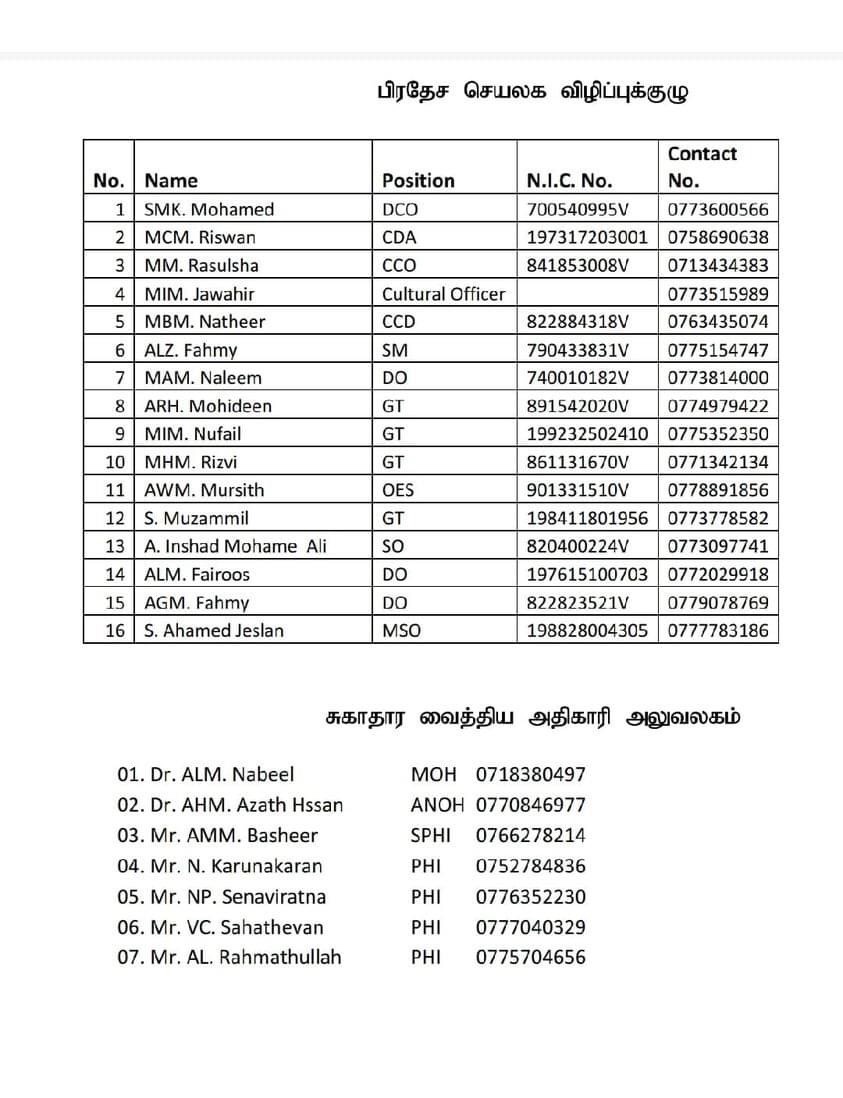 பிரதேச செயலக விழிப்புக்குழு

| No. | Name | Position | N.I.C. No. | Contact No. |
|---|---|---|---|---|
| 1 | SMK. Mohamed | DCO | 700540995V | 0773600566 |
| 2 | MCM. Riswan | CDA | 197317203001 | 0758690638 |
| 3 | MM. Rasulsha | CCO | 841853008V | 0713434383 |
| 4 | MIM. Jawahir | Cultural Officer | | 0773515989 |
| 5 | MBM. Natheer | CCD | 822884318V | 0763435074 |
| 6 | ALZ. Fahmy | SM | 790433831V | 0775154747 |
| 7 | MAM. Naleem | DO | 740010182V | 0773814000 |
| 8 | ARH. Mohideen | GT | 891542020V | 0774979422 |
| 9 | MIM. Nufail | GT | 199232502410 | 0775352350 |
| 10 | MHM. Rizvi | GT | 861131670V | 0771342134 |
| 11 | AWM. Mursith | OES | 901331510V | 0778891856 |
| 12 | S. Muzammil | GT | 198411801956 | 0773778582 |
| 13 | A. Inshad Mohame Ali | SO | 820400224V | 0773097741 |
| 14 | ALM. Fairoos | DO | 197615100703 | 0772029918 |
| 15 | AGM. Fahmy | DO | 822823521V | 0779078769 |
| 16 | S. Ahamed Jeslan | MSO | 198828004305 | 0777783186 |

சுகாதார வைத்திய அதிகாரி அலுவலகம்

01. Dr. ALM. Nabeel MOH 0718380497
02. Dr. AHM. Azath Hssan ANOH 0770846977
03. Mr. AMM. Basheer SPHI 0766278214
04. Mr. N. Karunakaran PHI 0752784836
05. Mr. NP. Senaviratna PHI 0776352230
06. Mr. VC. Sahathevan PHI 0777040329
07. Mr. AL. Rahmathullah PHI 0775704656